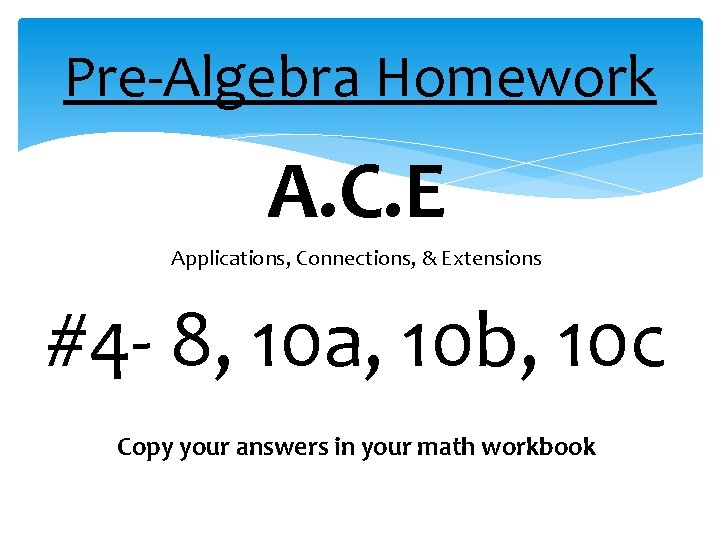 Pre-Algebra Homework

A.C.E

Applications, Connections, & Extensions

#4- 8, 10a, 10b, 10c

Copy your answers in your math workbook